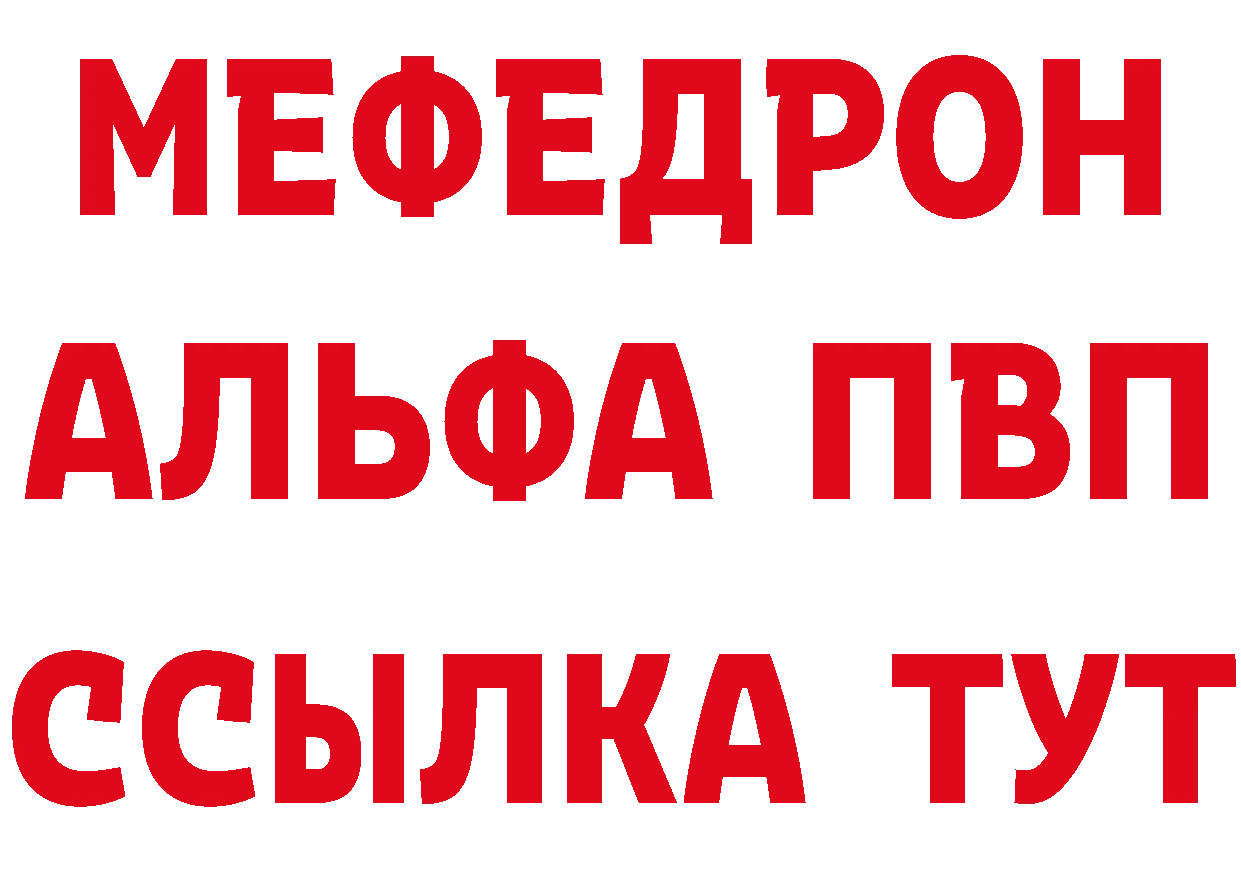 МЕФЕДРОН
АЛЬФА ПВП
ССЫЛКА ТУТ